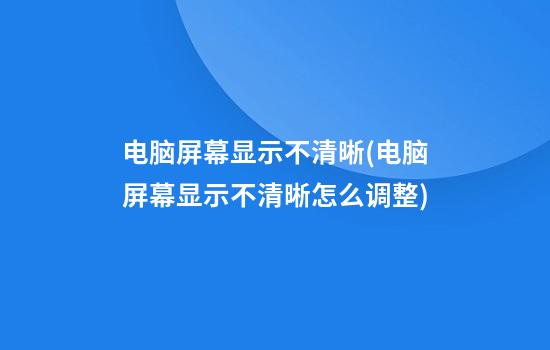 电脑屏幕显示不清晰(电脑屏幕显示不清晰怎么调整)